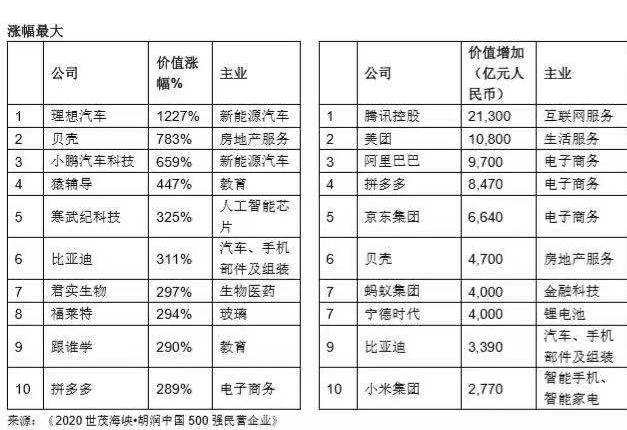 涨幅最大

| | 公司 | 价值涨幅% | 主业 |
|---|---|---|---|
| 1 | 理想汽车 | 1227% | 新能源汽车 |
| 2 | 贝壳 | 783% | 房地产服务 |
| 3 | 小鹏汽车科技 | 659% | 新能源汽车 |
| 4 | 猿辅导 | 447% | 教育 |
| 5 | 寒武纪科技 | 325% | 人工智能芯片 |
| 6 | 比亚迪 | 311% | 汽车、手机部件及组装 |
| 7 | 君实生物 | 297% | 生物医药 |
| 8 | 福莱特 | 294% | 玻璃 |
| 9 | 跟谁学 | 290% | 教育 |
| 10 | 拼多多 | 289% | 电子商务 |

| | 公司 | 价值增加（亿元人民币） | 主业 |
|---|---|---|---|
| 1 | 腾讯控股 | 21,300 | 互联网服务 |
| 2 | 美团 | 10,800 | 生活服务 |
| 3 | 阿里巴巴 | 9,700 | 电子商务 |
| 4 | 拼多多 | 8,470 | 电子商务 |
| 5 | 京东集团 | 6,640 | 电子商务 |
| 6 | 贝壳 | 4,700 | 房地产服务 |
| 7 | 蚂蚁集团 | 4,000 | 金融科技 |
| 7 | 宁德时代 | 4,000 | 锂电池 |
| 9 | 比亚迪 | 3,390 | 汽车、手机部件及组装 |
| 10 | 小米集团 | 2,770 | 智能手机、智能家电 |

来源：《2020 世茂海峡•胡润中国 500 强民营企业》